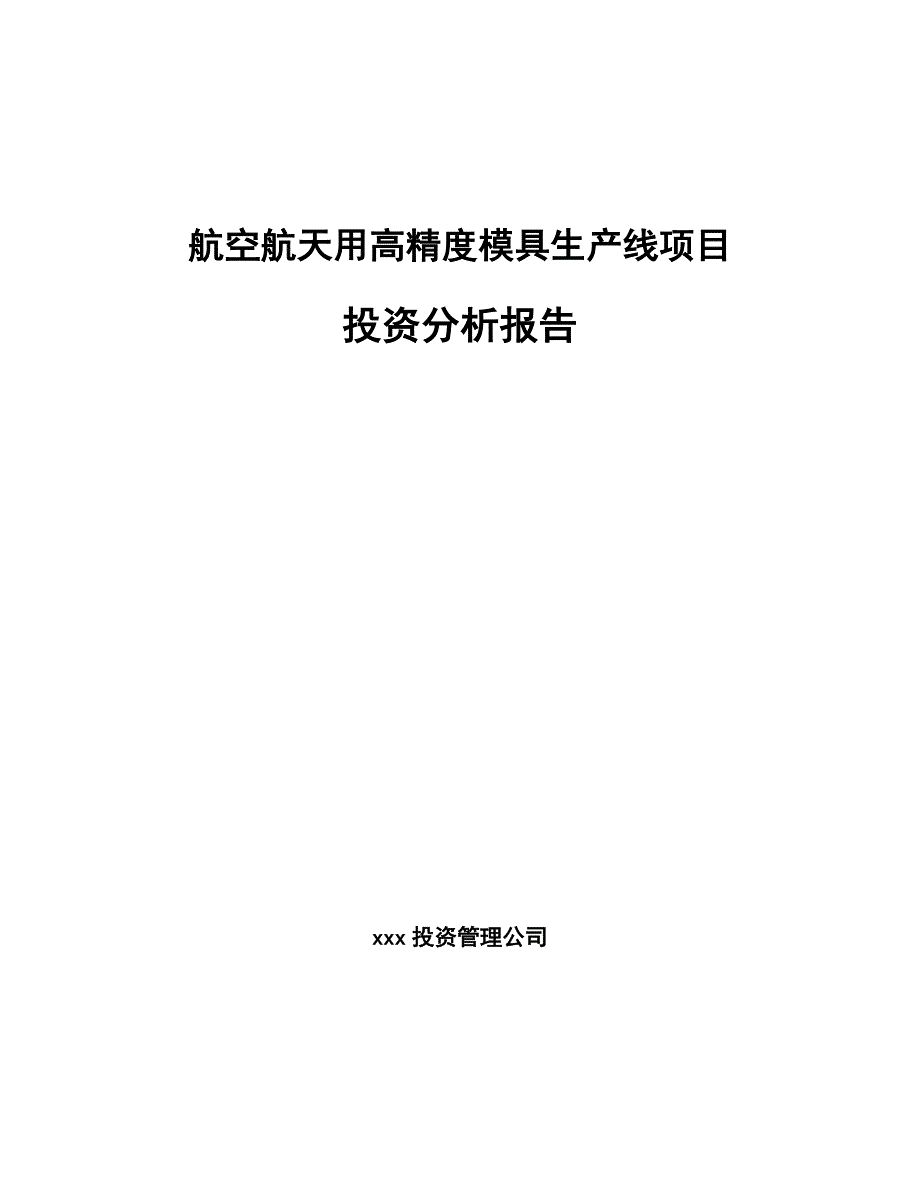 航空航天用高精度模具生产线项目

投资分析报告

xxx 投资管理公司